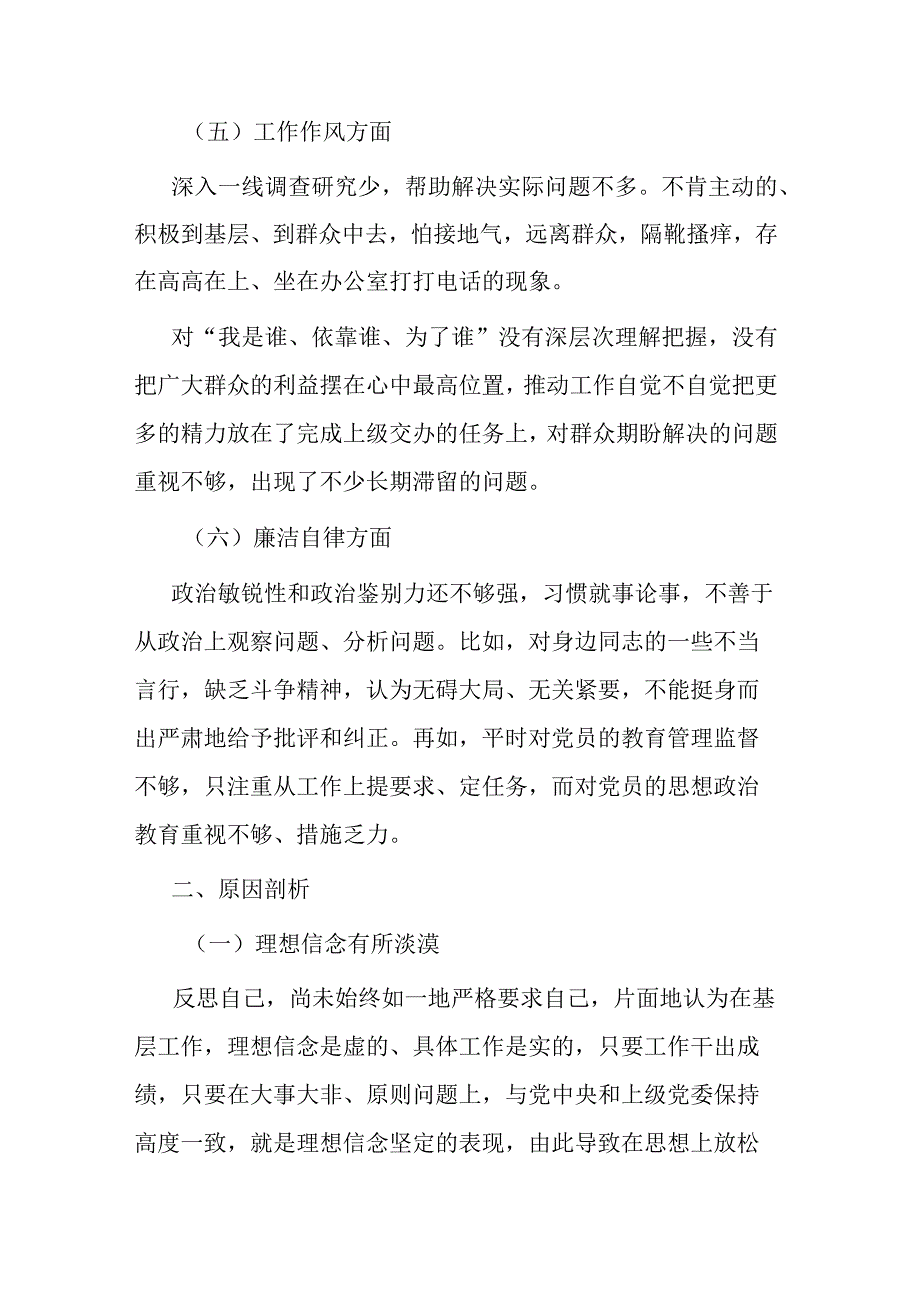 （五）工作作风方面

深入一线调查研究少，帮助解决实际问题不多。不肯主动的、积极到基层、到群众中去，怕接地气，远离群众，隔靴搔痒，存在高高在上、坐在办公室打打电话的现象。

对“我是谁、依靠谁、为了谁”没有深层次理解把握，没有把广大群众的利益摆在心中最高位置，推动工作自觉不自觉把更多的精力放在了完成上级交办的任务上，对群众期盼解决的问题重视不够，出现了不少长期滞留的问题。

（六）廉洁自律方面

政治敏锐性和政治鉴别力还不够强，习惯就事论事，不善于从政治上观察问题、分析问题。比如，对身边同志的一些不当言行，缺乏斗争精神，认为无碍大局、无关紧要，不能挺身而出严肃地给予批评和纠正。再如，平时对党员的教育管理监督不够，只注重从工作上提要求、定任务，而对党员的思想政治教育重视不够、措施乏力。

二、原因剖析

（一）理想信念有所淡漠

反思自己，尚未始终如一地严格要求自己，片面地认为在基层工作，理想信念是虚的、具体工作是实的，只要工作干出成绩，只要在大事大非、原则问题上，与党中央和上级党委保持高度一致，就是理想信念坚定的表现，由此导致在思想上放松